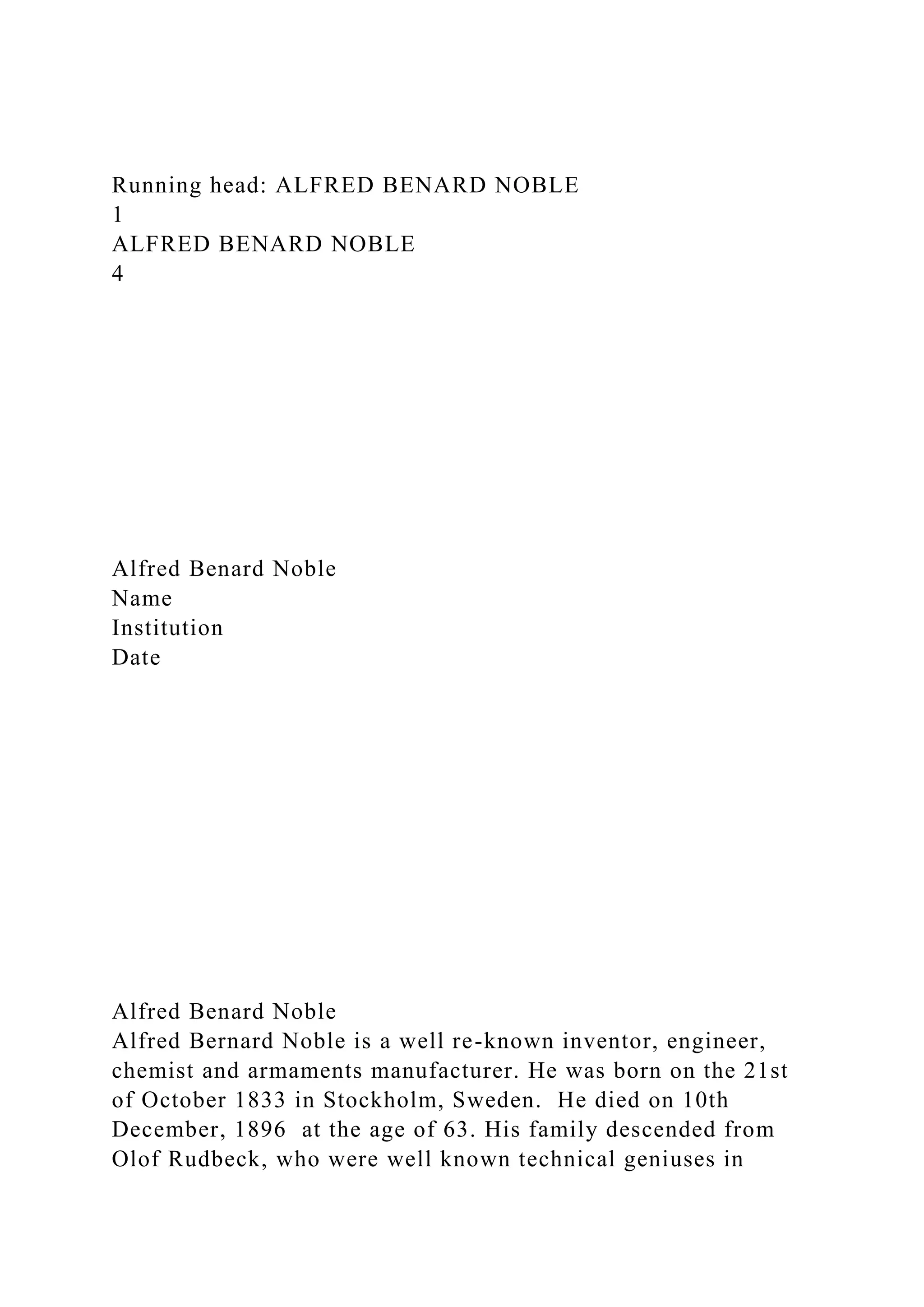 Running head: ALFRED BENARD NOBLE
1
ALFRED BENARD NOBLE
4

Alfred Benard Noble
Name
Institution
Date

Alfred Benard Noble
Alfred Bernard Noble is a well re-known inventor, engineer, chemist and armaments manufacturer. He was born on the 21st of October 1833 in Stockholm, Sweden. He died on 10th December, 1896 at the age of 63. His family descended from Olof Rudbeck, who were well known technical geniuses in